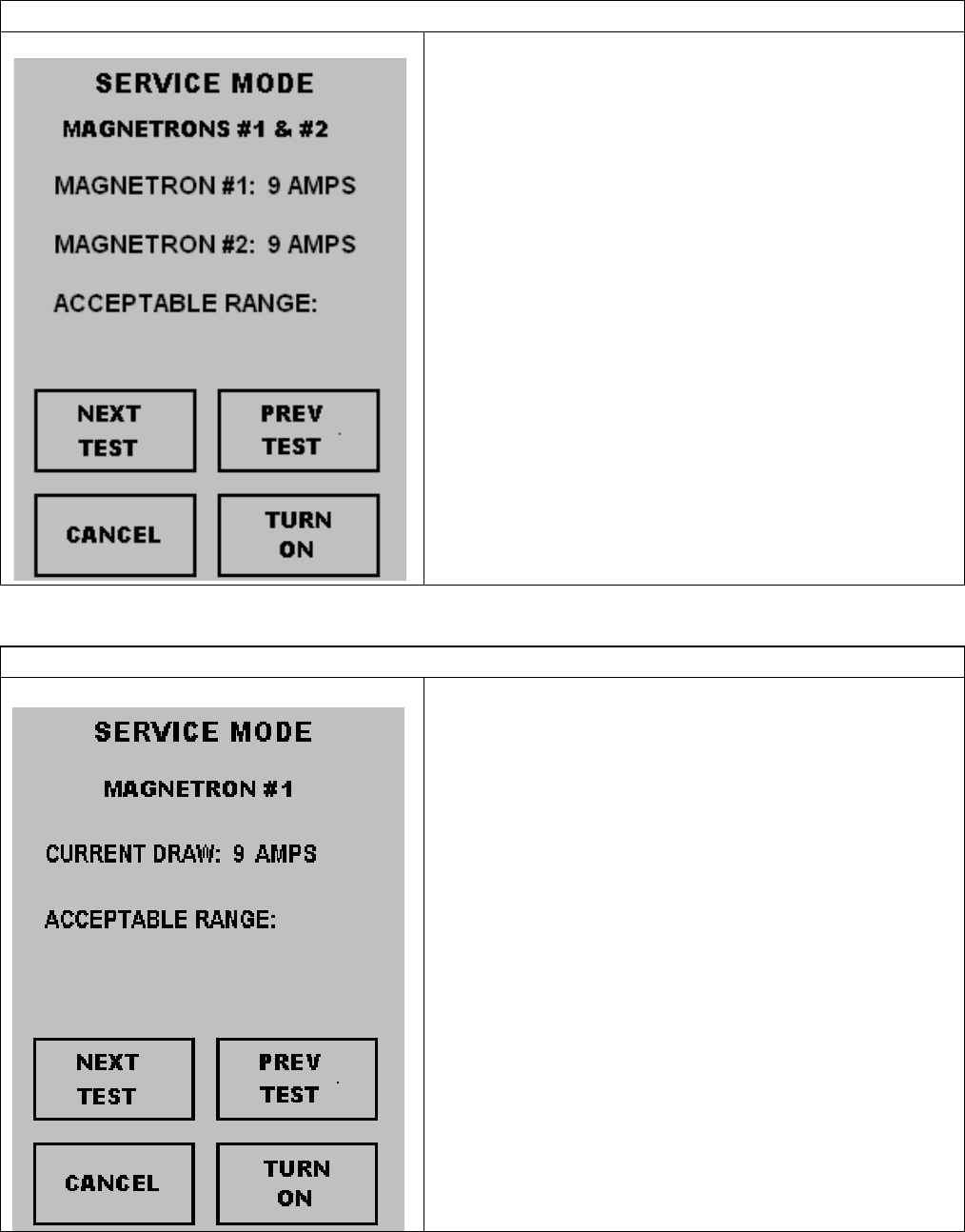 SERVICE MODE

MAGNETRONS #1 & #2

MAGNETRON #1: 9 AMPS

MAGNETRON #2: 9 AMPS

ACCEPTABLE RANGE:

NEXT TEST

PREV TEST

CANCEL

TURN ON

SERVICE MODE

MAGNETRON #1

CURRENT DRAW: 9 AMPS

ACCEPTABLE RANGE:

NEXT TEST

PREV TEST

CANCEL

TURN ON